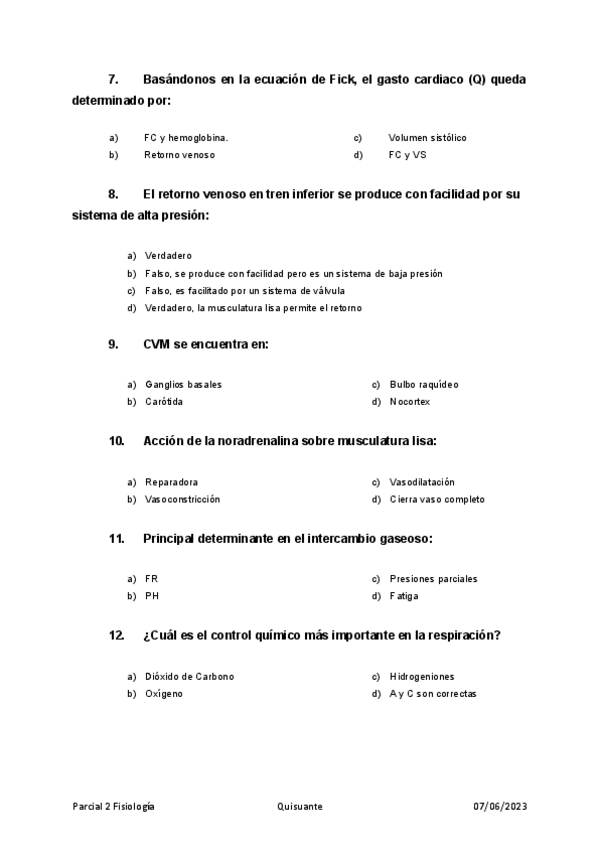 7. Basándonos en la ecuación de Fick, el gasto cardiaco (Q) queda determinado por:

a) FC y hemoglobina.
b) Retorno venoso
c) Volumen sistólico
d) FC y VS

8. El retorno venoso en tren inferior se produce con facilidad por su sistema de alta presión:

a) Verdadero
b) Falso, se produce con facilidad pero es un sistema de baja presión
c) Falso, es facilitado por un sistema de válvula
d) Verdadero, la musculatura lisa permite el retorno

9. CVM se encuentra en:

a) Ganglios basales
b) Carótida
c) Bulbo raquídeo
d) Nocortex

10. Acción de la noradrenalina sobre musculatura lisa:

a) Reparadora
b) Vasoconstricción
c) Vasodilatación
d) Cierra vaso completo

11. Principal determinante en el intercambio gaseoso:

a) FR
b) PH
c) Presiones parciales
d) Fatiga

12. ¿Cuál es el control químico más importante en la respiración?

a) Dióxido de Carbono
b) Oxígeno
c) Hidrogeniones
d) A y C son correctas

Parcial 2 Fisiología Quisuante 07/06/2023